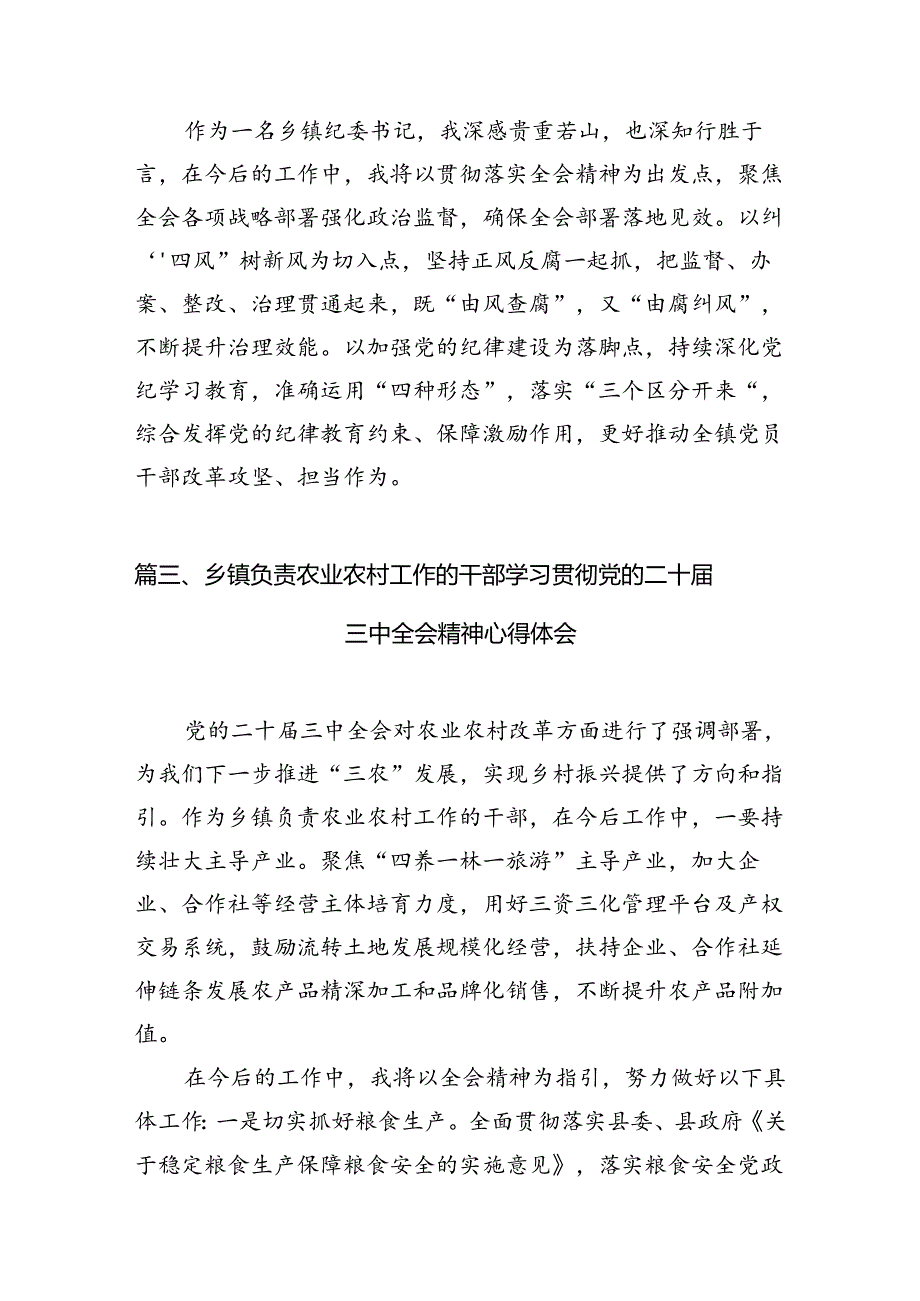 作为一名乡镇纪委书记，我深感责重若山，也深知行胜于言，在今后的工作中，我将以贯彻落实全会精神为出发点，聚焦全会各项战略部署强化政治监督，确保全会部署落地见效。以纠‘'四风”树新风为切入点，坚持正风反腐一起抓，把监督、办案、整改、治理贯通起来，既“由风查腐”，又“由腐纠风”，不断提升治理效能。以加强党的纪律建设为落脚点，持续深化党纪学习教育，准确运用“四种形态”，落实“三个区分开来“，综合发挥党的纪律教育约束、保障激励作用，更好推动全镇党员干部改革攻坚、担当作为。

篇三、乡镇负责农业农村工作的干部学习贯彻党的二十届三中全会精神心得体会

党的二十届三中全会对农业农村改革方面进行了强调部署，为我们下一步推进“三农”发展，实现乡村振兴提供了方向和指引。作为乡镇负责农业农村工作的干部，在今后工作中，一要持续壮大主导产业。聚焦“四养一林一旅游”主导产业，加大企业、合作社等经营主体培育力度，用好三资三化管理平台及产权交易系统，鼓励流转土地发展规模化经营，扶持企业、合作社延伸链条发展农产品精深加工和品牌化销售，不断提升农产品附加值。

在今后的工作中，我将以全会精神为指引，努力做好以下具体工作：一是切实抓好粮食生产。全面贯彻落实县委、县政府《关于稳定粮食生产保障粮食安全的实施意见》，落实粮食安全党政